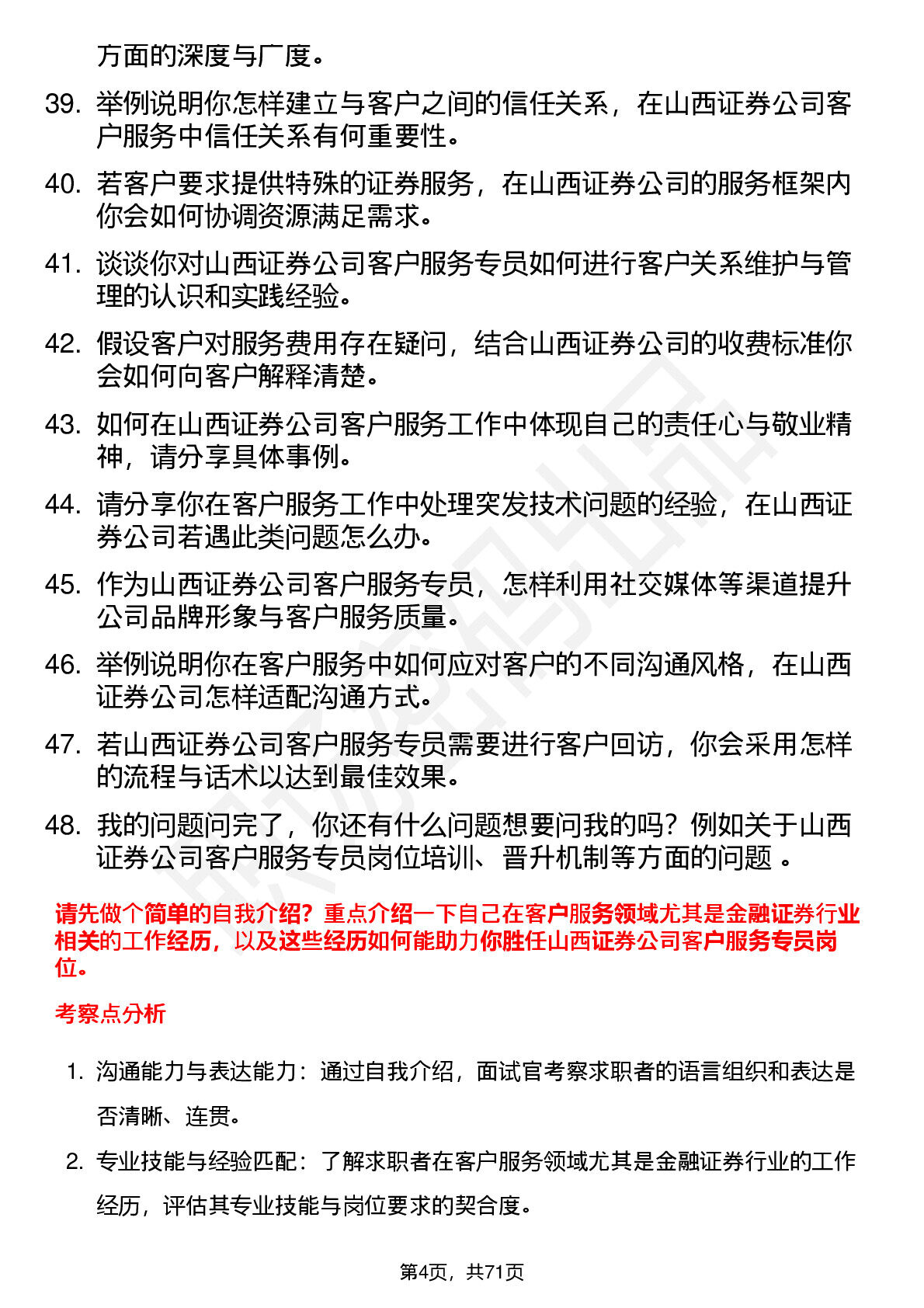 方面的深度与广度。

39. 举例说明你怎样建立与客户之间的信任关系，在山西证券公司客户服务中信任关系有何重要性。

40. 若客户要求提供特殊的证券服务，在山西证券公司的服务框架内你会如何协调资源满足需求。

41. 谈谈你对山西证券公司客户服务专员如何进行客户关系维护与管理的认识和实践经验。

42. 假设客户对服务费用存在疑问，结合山西证券公司的收费标准你会如何向客户解释清楚。

43. 如何在山西证券公司客户服务工作中体现自己的责任心与敬业精神，请分享具体事例。

44. 请分享你在客户服务工作中处理突发技术问题的经验，在山西证券公司若遇此类问题怎么办。

45. 作为山西证券公司客户服务专员，怎样利用社交媒体等渠道提升公司品牌形象与客户服务质量。

46. 举例说明你在客户服务中如何应对客户的不同沟通风格，在山西证券公司怎样适配沟通方式。

47. 若山西证券公司客户服务专员需要进行客户回访，你会采用怎样的流程与话术以达到最佳效果。

48. 我的问题问完了，你还有什么问题想要问我的吗？例如关于山西证券公司客户服务专员岗位培训、晋升机制等方面的问题 。

请先做个简单的自我介绍？重点介绍一下自己在客户服务领域尤其是金融证券行业相关的工作经历，以及这些经历如何能助力你胜任山西证券公司客户服务专员岗位。

考察点分析

1. 沟通能力与表达能力：通过自我介绍，面试官考察求职者的语言组织和表达是否清晰、连贯。

2. 专业技能与经验匹配：了解求职者在客户服务领域尤其是金融证券行业的工作经历，评估其专业技能与岗位要求的契合度。

第4页，共71页